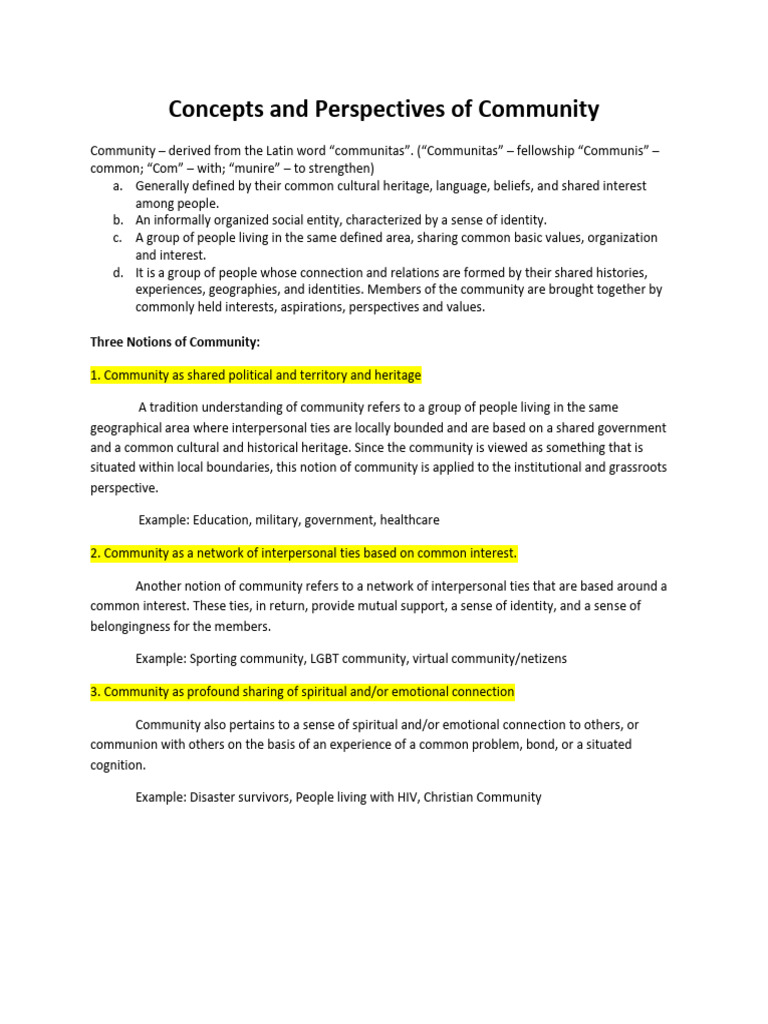 Concepts and Perspectives of Community

Community – derived from the Latin word "communitas". ("Communitas" – fellowship "Communis" – common; "Com" – with; "munire" – to strengthen)
a. Generally defined by their common cultural heritage, language, beliefs, and shared interest among people.
b. An informally organized social entity, characterized by a sense of identity.
c. A group of people living in the same defined area, sharing common basic values, organization and interest.
d. It is a group of people whose connection and relations are formed by their shared histories, experiences, geographies, and identities. Members of the community are brought together by commonly held interests, aspirations, perspectives and values.

Three Notions of Community:

1. Community as shared political and territory and heritage

A tradition understanding of community refers to a group of people living in the same geographical area where interpersonal ties are locally bounded and are based on a shared government and a common cultural and historical heritage. Since the community is viewed as something that is situated within local boundaries, this notion of community is applied to the institutional and grassroots perspective.

Example: Education, military, government, healthcare

2. Community as a network of interpersonal ties based on common interest.

Another notion of community refers to a network of interpersonal ties that are based around a common interest. These ties, in return, provide mutual support, a sense of identity, and a sense of belongingness for the members.

Example: Sporting community, LGBT community, virtual community/netizens

3. Community as profound sharing of spiritual and/or emotional connection

Community also pertains to a sense of spiritual and/or emotional connection to others, or communion with others on the basis of an experience of a common problem, bond, or a situated cognition.

Example: Disaster survivors, People living with HIV, Christian Community